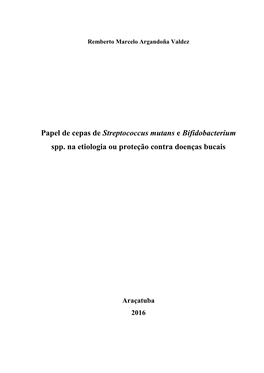 Remberto Marcelo Argandoña Valdez

Papel de cepas de Streptococcus mutans e Bifidobacterium spp. na etiologia ou proteção contra doenças bucais

Araçatuba
2016